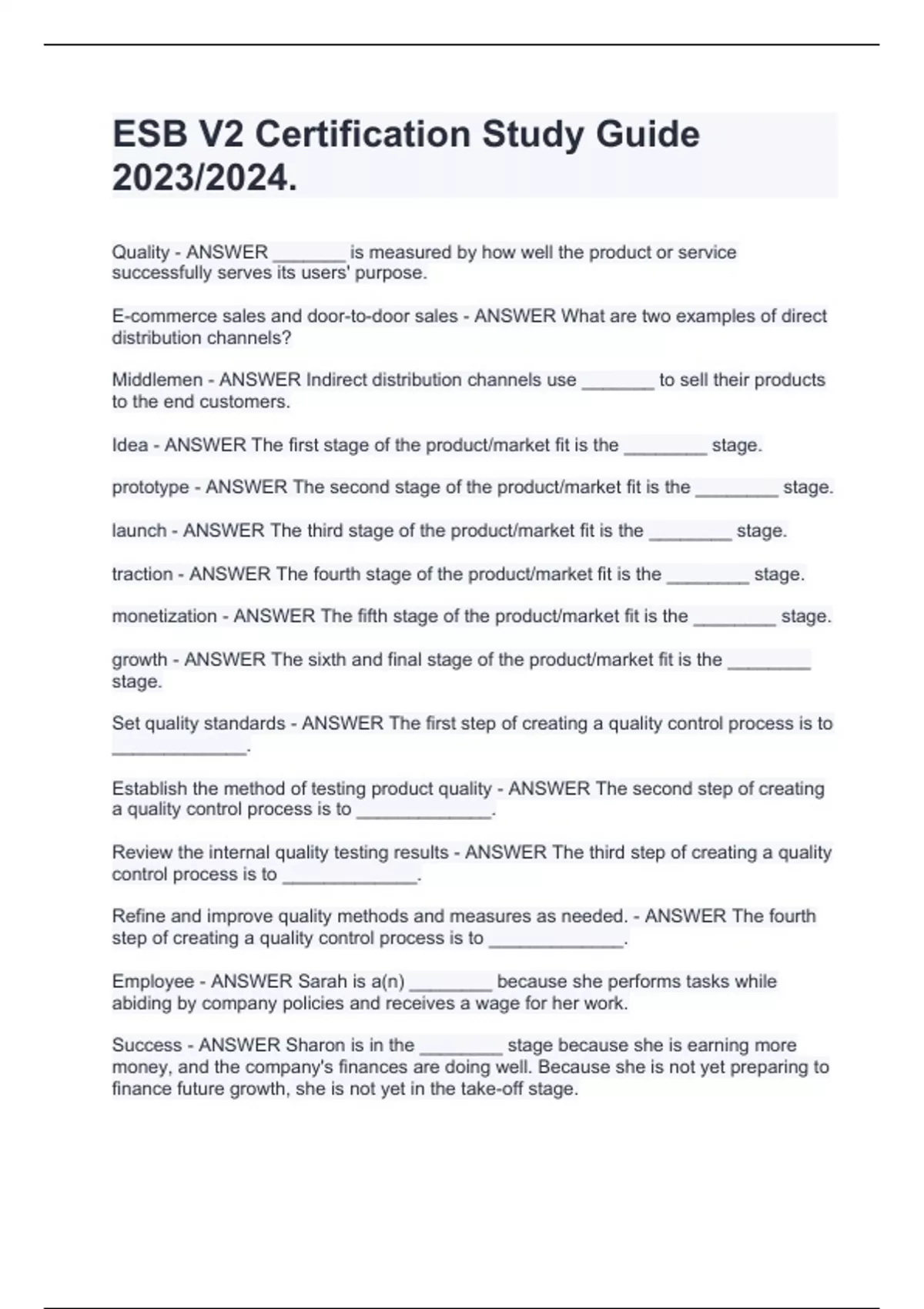 ESB V2 Certification Study Guide 2023/2024.

Quality - ANSWER _______ is measured by how well the product or service successfully serves its users' purpose.

E-commerce sales and door-to-door sales - ANSWER What are two examples of direct distribution channels?

Middlemen - ANSWER Indirect distribution channels use _______ to sell their products to the end customers.

Idea - ANSWER The first stage of the product/market fit is the ________ stage.

prototype - ANSWER The second stage of the product/market fit is the ________ stage.

launch - ANSWER The third stage of the product/market fit is the ________ stage.

traction - ANSWER The fourth stage of the product/market fit is the ________ stage.

monetization - ANSWER The fifth stage of the product/market fit is the ________ stage.

growth - ANSWER The sixth and final stage of the product/market fit is the ________ stage.

Set quality standards - ANSWER The first step of creating a quality control process is to _____________.

Establish the method of testing product quality - ANSWER The second step of creating a quality control process is to _____________.

Review the internal quality testing results - ANSWER The third step of creating a quality control process is to _____________.

Refine and improve quality methods and measures as needed. - ANSWER The fourth step of creating a quality control process is to _____________.

Employee - ANSWER Sarah is a(n) ________ because she performs tasks while abiding by company policies and receives a wage for her work.

Success - ANSWER Sharon is in the ________ stage because she is earning more money, and the company's finances are doing well. Because she is not yet preparing to finance future growth, she is not yet in the take-off stage.